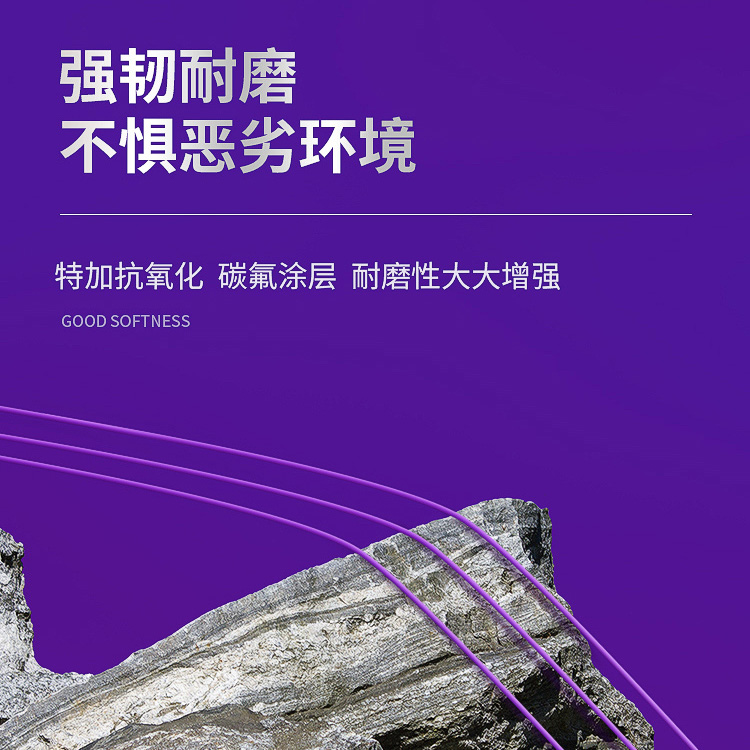 强韧耐磨
不惧恶劣环境

特加抗氧化 碳氟涂层 耐磨性大大增强

GOOD SOFTNESS